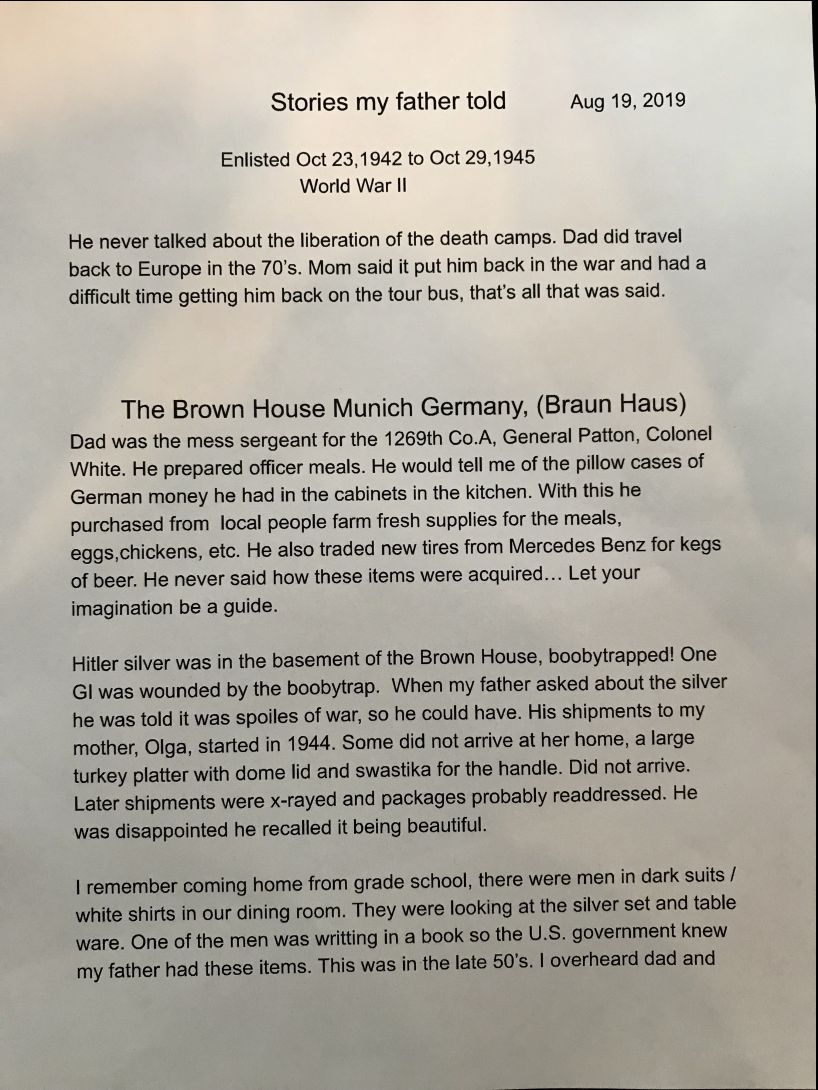 Stories my father told Aug 19, 2019

Enlisted Oct 23,1942 to Oct 29,1945
World War II

He never talked about the liberation of the death camps. Dad did travel back to Europe in the 70's. Mom said it put him back in the war and had a difficult time getting him back on the tour bus, that's all that was said.

The Brown House Munich Germany, (Braun Haus)

Dad was the mess sergeant for the 1269th Co.A, General Patton, Colonel White. He prepared officer meals. He would tell me of the pillow cases of German money he had in the cabinets in the kitchen. With this he purchased from local people farm fresh supplies for the meals, eggs,chickens, etc. He also traded new tires from Mercedes Benz for kegs of beer. He never said how these items were acquired… Let your imagination be a guide.

Hitler silver was in the basement of the Brown House, boobytrapped! One GI was wounded by the boobytrap. When my father asked about the silver he was told it was spoiles of war, so he could have. His shipments to my mother, Olga, started in 1944. Some did not arrive at her home, a large turkey platter with dome lid and swastika for the handle. Did not arrive. Later shipments were x-rayed and packages probably readdressed. He was disappointed he recalled it being beautiful.

I remember coming home from grade school, there were men in dark suits / white shirts in our dining room. They were looking at the silver set and table ware. One of the men was writting in a book so the U.S. government knew my father had these items. This was in the late 50's. I overheard dad and